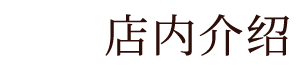 店内介绍